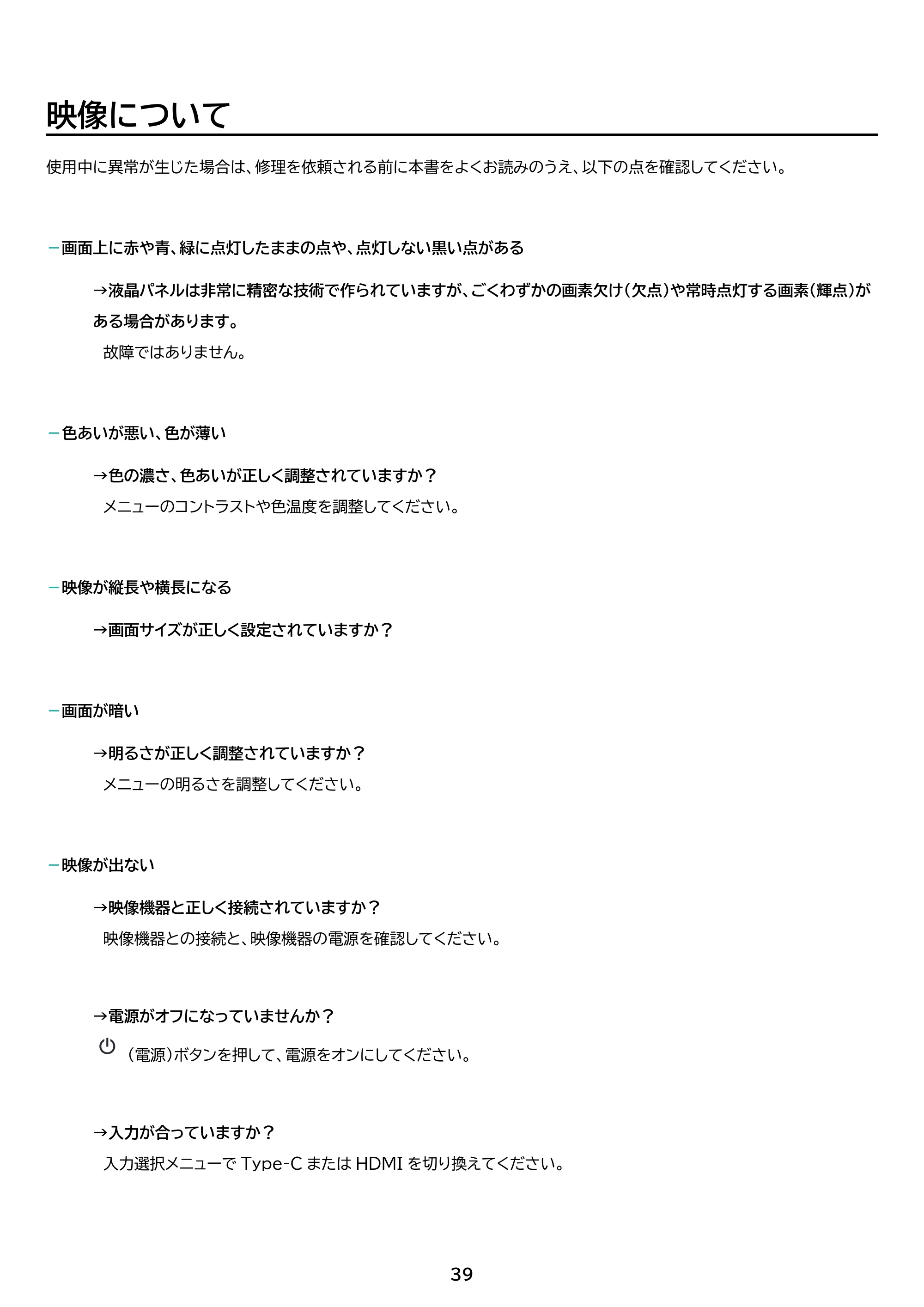 映像について

使用中に異常が生じた場合は、修理を依頼される前に本書をよくお読みのうえ、以下の点を確認してください。

- 画面上に赤や青、緑に点灯したままの点や、点灯しない黒い点がある

→液晶パネルは非常に精密な技術で作られていますが、ごくわずかの画素欠け(欠点)や常時点灯する画素(輝点)がある場合があります。

故障ではありません。

- 色あいが悪い、色が薄い

→色の濃さ、色あいが正しく調整されていますか？

メニューのコントラストや色温度を調整してください。

- 映像が縦長や横長になる

→画面サイズが正しく設定されていますか？

- 画面が暗い

→明るさが正しく調整されていますか？

メニューの明るさを調整してください。

- 映像が出ない

→映像機器と正しく接続されていますか？

映像機器との接続と、映像機器の電源を確認してください。

→電源がオフになっていませんか？

(電源)ボタンを押して、電源をオンにしてください。

→入力が合っていますか？

入力選択メニューでType-CまたはHDMIを切り換えてください。

39